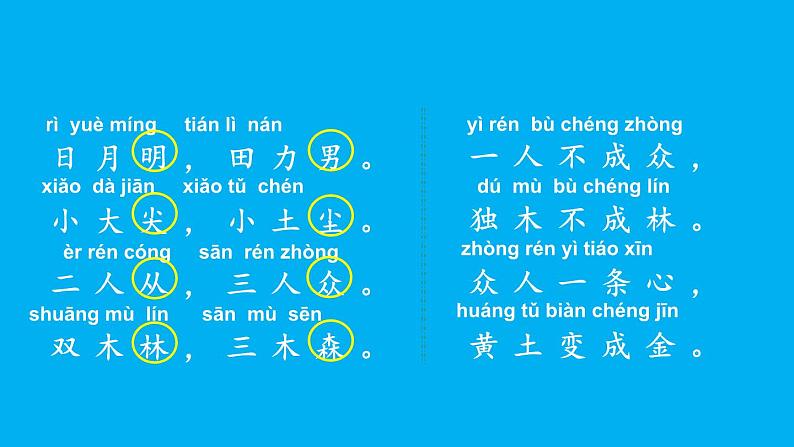 rì yuè míng tián lì nán
日月明，田力男。
xiǎo dà jiān xiǎo tǔ chén
小大尖，小土尘。
èr rén cóng sān rén zhòng
二人从，三人众。
shuāng mù lín sān mù sēn
双木林，三木森。

yì rén bù chéng zhòng
一人不成众，
dú mù bù chéng lín
独木不成林。
zhòng rén yì tiáo xīn
众人一条心，
huáng tǔ biàn chéng jīn
黄土变成金。